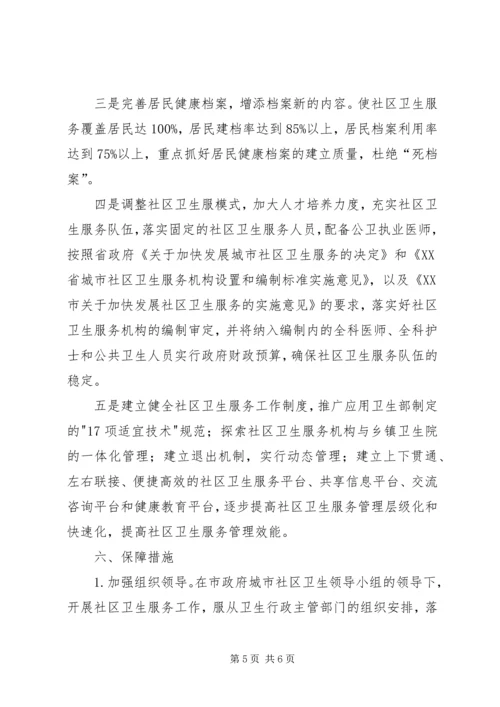 三是完善居民健康档案，增添档案新的内容。使社区卫生服务覆盖居民达100%，居民建档率达到85%以上，居民档案利用率达到75%以上，重点抓好居民健康档案的建立质量，杜绝“死档案”。

四是调整社区卫生服模式，加大人才培养力度，充实社区卫生服务队伍，落实固定的社区卫生服务人员，配备公卫执业医师，按照省政府《关于加快发展城市社区卫生服务的决定》和《XX省城市社区卫生服务机构设置和编制标准实施意见》，以及《XX市关于加快发展社区卫生服务的实施意见》的要求，落实好社区卫生服务机构的编制审定，并将纳入编制内的全科医师、全科护士和公共卫生人员实行政府财政预算，确保社区卫生服务队伍的稳定。

五是建立健全社区卫生服务工作制度，推广应用卫生部制定的"17项适宜技术"规范；探索社区卫生服务机构与乡镇卫生院的一体化管理；建立退出机制，实行动态管理；建立上下贯通、左右联接、便捷高效的社区卫生服务平台、共享信息平台、交流咨询平台和健康教育平台，逐步提高社区卫生服务管理层级化和快速化，提高社区卫生服务管理效能。

六、保障措施

1.加强组织领导。在市政府城市社区卫生领导小组的领导下，开展社区卫生服务工作，服从卫生行政主管部门的组织安排，落

第5页 共6页